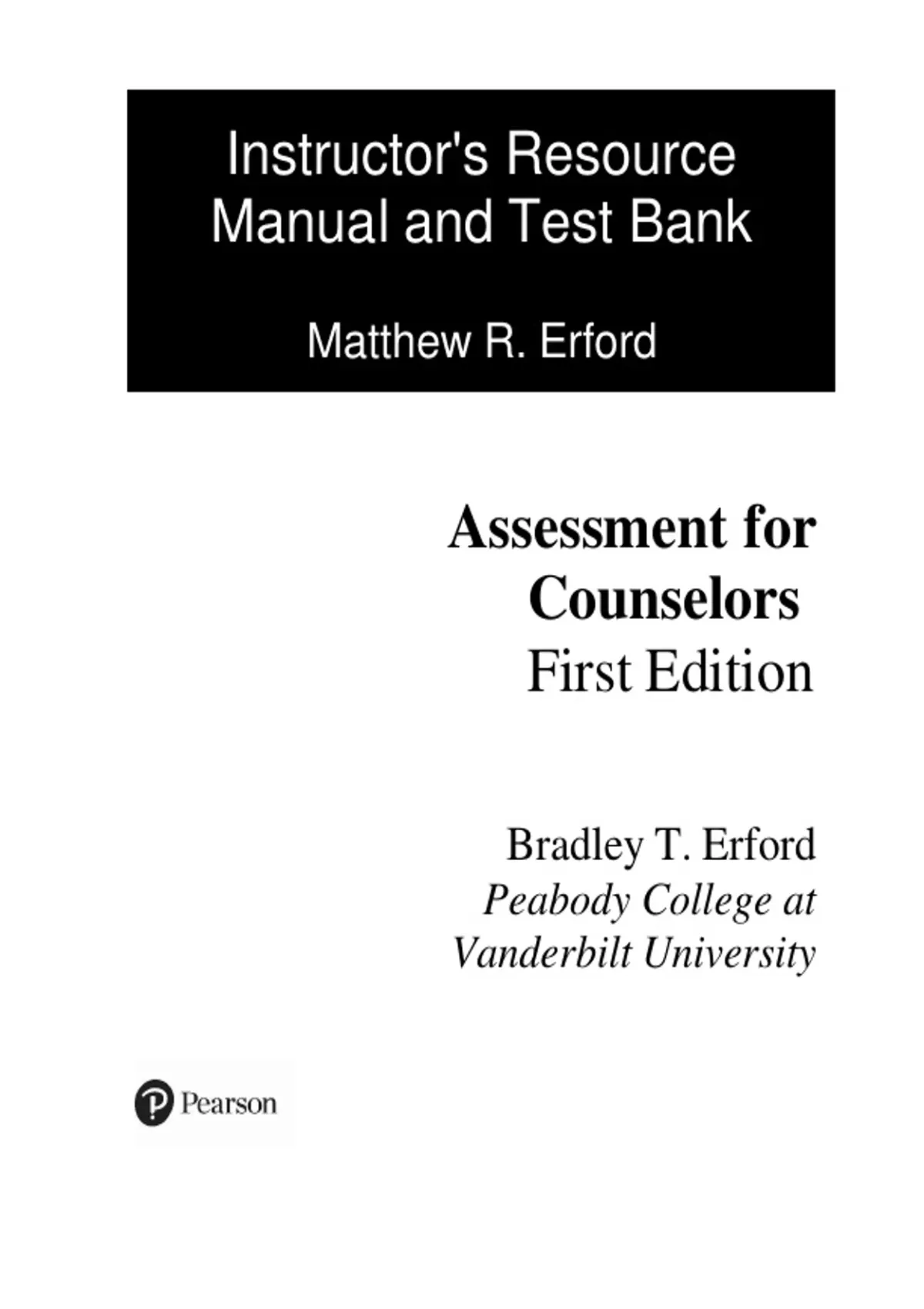 Instructor's Resource Manual and Test Bank

Matthew R. Erford

Assessment for Counselors
First Edition

Bradley T. Erford
Peabody College at
Vanderbilt University

Pearson